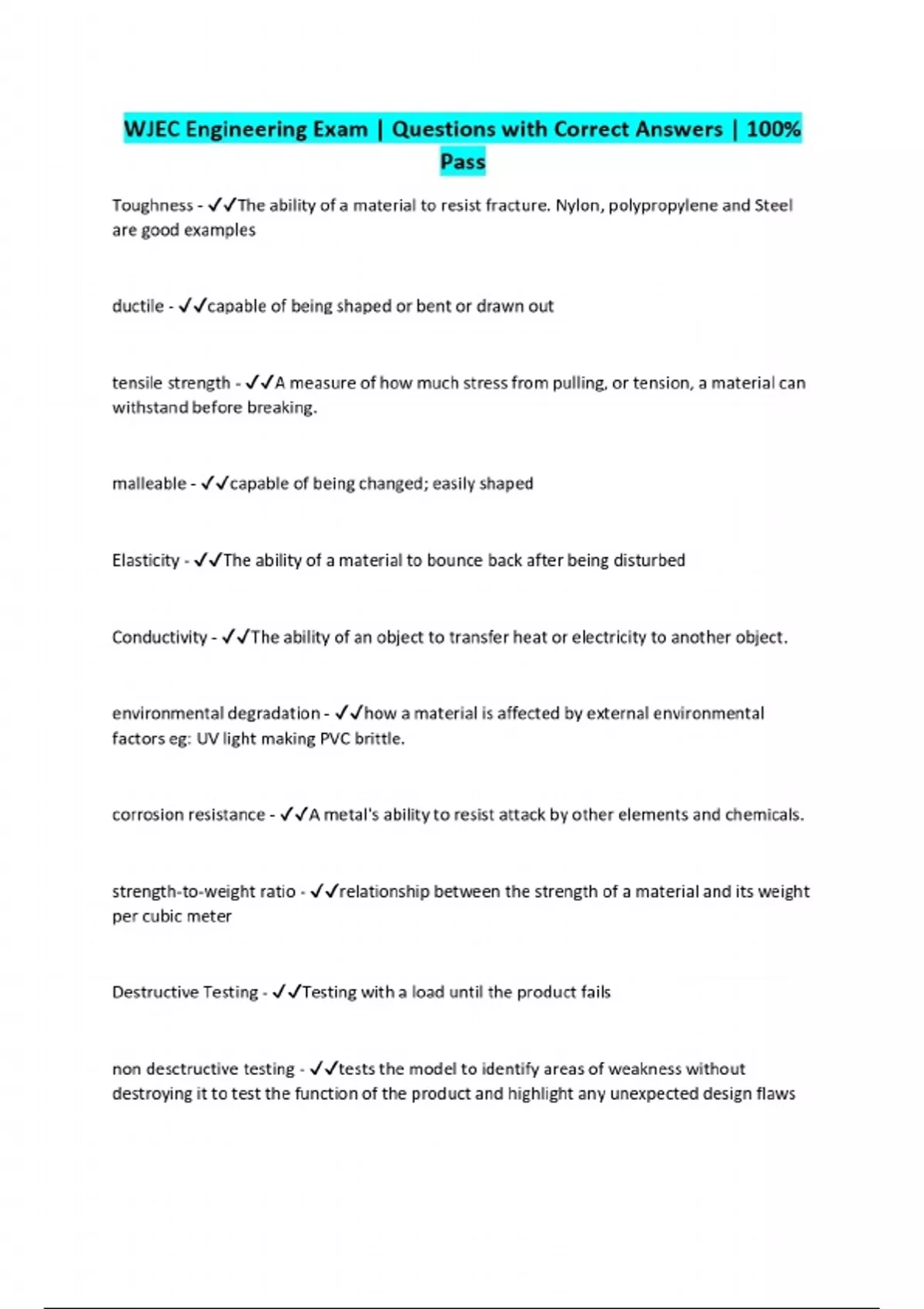 WJEC Engineering Exam | Questions with Correct Answers | 100% Pass

Toughness - ✓✓The ability of a material to resist fracture. Nylon, polypropylene and Steel are good examples

ductile - ✓✓capable of being shaped or bent or drawn out

tensile strength - ✓✓A measure of how much stress from pulling, or tension, a material can withstand before breaking.

malleable - ✓✓capable of being changed; easily shaped

Elasticity - ✓✓The ability of a material to bounce back after being disturbed

Conductivity - ✓✓The ability of an object to transfer heat or electricity to another object.

environmental degradation - ✓✓how a material is affected by external environmental factors eg: UV light making PVC brittle.

corrosion resistance - ✓✓A metal's ability to resist attack by other elements and chemicals.

strength-to-weight ratio - ✓✓relationship between the strength of a material and its weight per cubic meter

Destructive Testing - ✓✓Testing with a load until the product fails

non desctructive testing - ✓✓tests the model to identify areas of weakness without destroying it to test the function of the product and highlight any unexpected design flaws